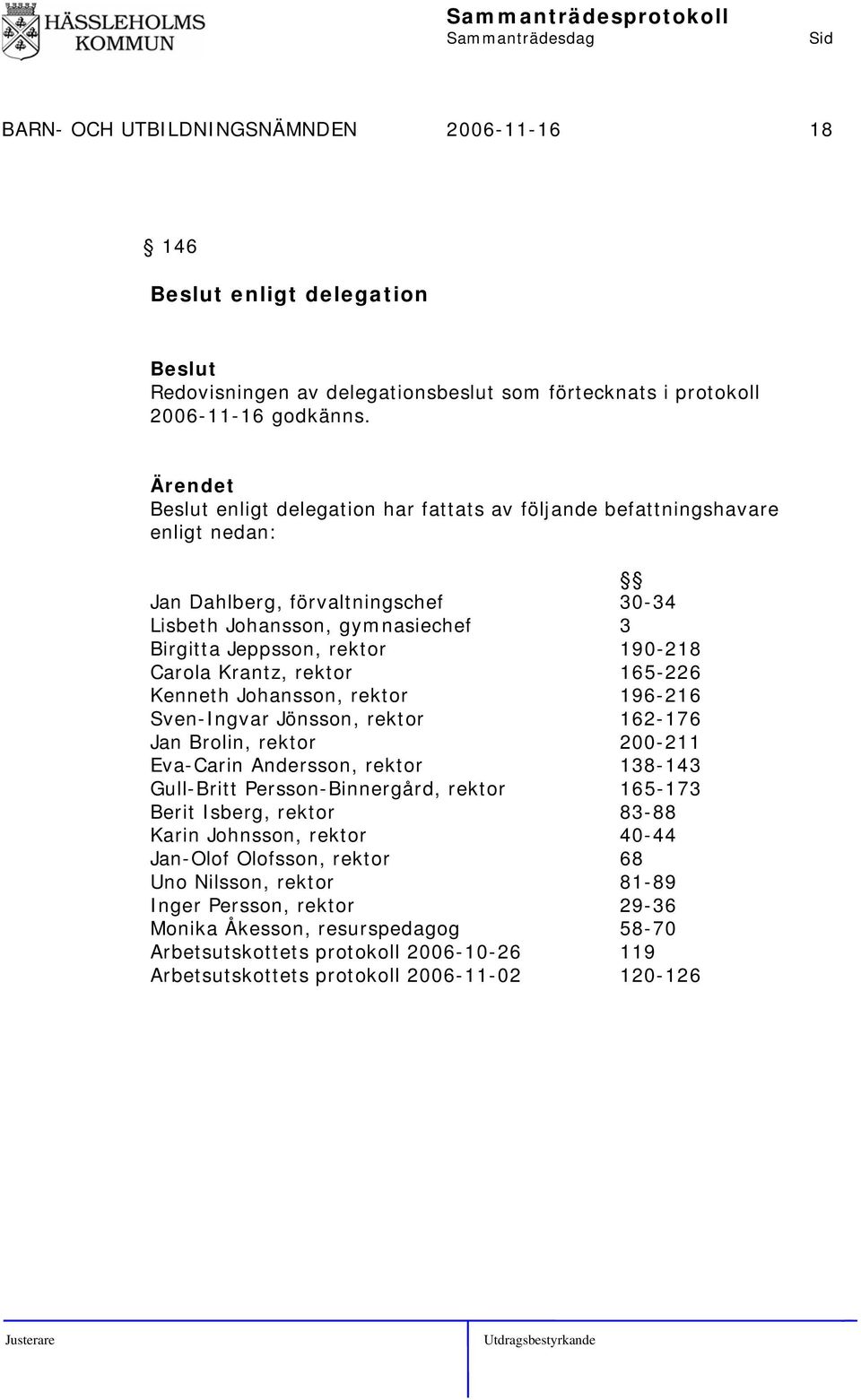 HÄSSLEHOLMS KOMMUN

Sammanträdesprotokoll
Sammanträdesdag Sid

BARN- OCH UTBILDNINGSNÄMNDEN 2006-11-16 18

§ 146

Beslut enligt delegation

Beslut
Redovisningen av delegationsbeslut som förtecknats i protokoll 2006-11-16 godkänns.

Ärendet
Beslut enligt delegation har fattats av följande befattningshavare enligt nedan:

| | §§ |
|---|---|
| Jan Dahlberg, förvaltningschef | 30-34 |
| Lisbeth Johansson, gymnasiechef | 3 |
| Birgitta Jeppsson, rektor | 190-218 |
| Carola Krantz, rektor | 165-226 |
| Kenneth Johansson, rektor | 196-216 |
| Sven-Ingvar Jönsson, rektor | 162-176 |
| Jan Brolin, rektor | 200-211 |
| Eva-Carin Andersson, rektor | 138-143 |
| Gull-Britt Persson-Binnergård, rektor | 165-173 |
| Berit Isberg, rektor | 83-88 |
| Karin Johnsson, rektor | 40-44 |
| Jan-Olof Olofsson, rektor | 68 |
| Uno Nilsson, rektor | 81-89 |
| Inger Persson, rektor | 29-36 |
| Monika Åkesson, resurspedagog | 58-70 |
| Arbetsutskottets protokoll 2006-10-26 | 119 |
| Arbetsutskottets protokoll 2006-11-02 | 120-126 |

Justerare Utdragsbestyrkande